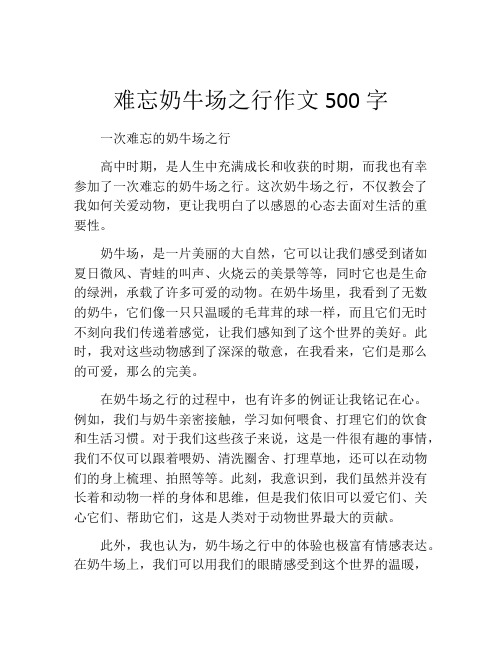 难忘奶牛场之行作文 500 字

一次难忘的奶牛场之行

高中时期，是人生中充满成长和收获的时期，而我也有幸参加了一次难忘的奶牛场之行。这次奶牛场之行，不仅教会了我如何关爱动物，更让我明白了以感恩的心态去面对生活的重要性。

奶牛场，是一片美丽的大自然，它可以让我们感受到诸如夏日微风、青蛙的叫声、火烧云的美景等等，同时它也是生命的绿洲，承载了许多可爱的动物。在奶牛场里，我看到了无数的奶牛，它们像一只只温暖的毛茸茸的球一样，而且它们无时不刻向我们传递着感觉，让我们感知到了这个世界的美好。此时，我对这些动物感到了深深的敬意，在我看来，它们是那么的可爱，那么的完美。

在奶牛场之行的过程中，也有许多的例证让我铭记在心。例如，我们与奶牛亲密接触，学习如何喂食、打理它们的饮食和生活习惯。对于我们这些孩子来说，这是一件很有趣的事情，我们不仅可以跟着喂奶、清洗圈舍、打理草地，还可以在动物们的身上梳理、拍照等等。此刻，我意识到，我们虽然并没有长着和动物一样的身体和思维，但是我们依旧可以爱它们、关心它们、帮助它们，这是人类对于动物世界最大的贡献。

此外，我也认为，奶牛场之行中的体验也极富有情感表达。在奶牛场上，我们可以用我们的眼睛感受到这个世界的温暖，